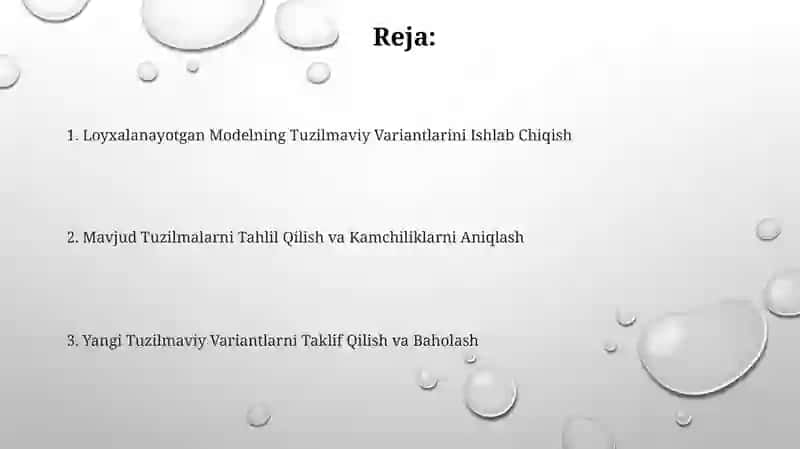 Reja:

1. Loyxalanayotgan Modelning Tuzilmaviy Variantlarini Ishlab Chiqish

2. Mavjud Tuzilmalarni Tahlil Qilish va Kamchiliklarni Aniqlash

3. Yangi Tuzilmaviy Variantlarni Taklif Qilish va Baholash